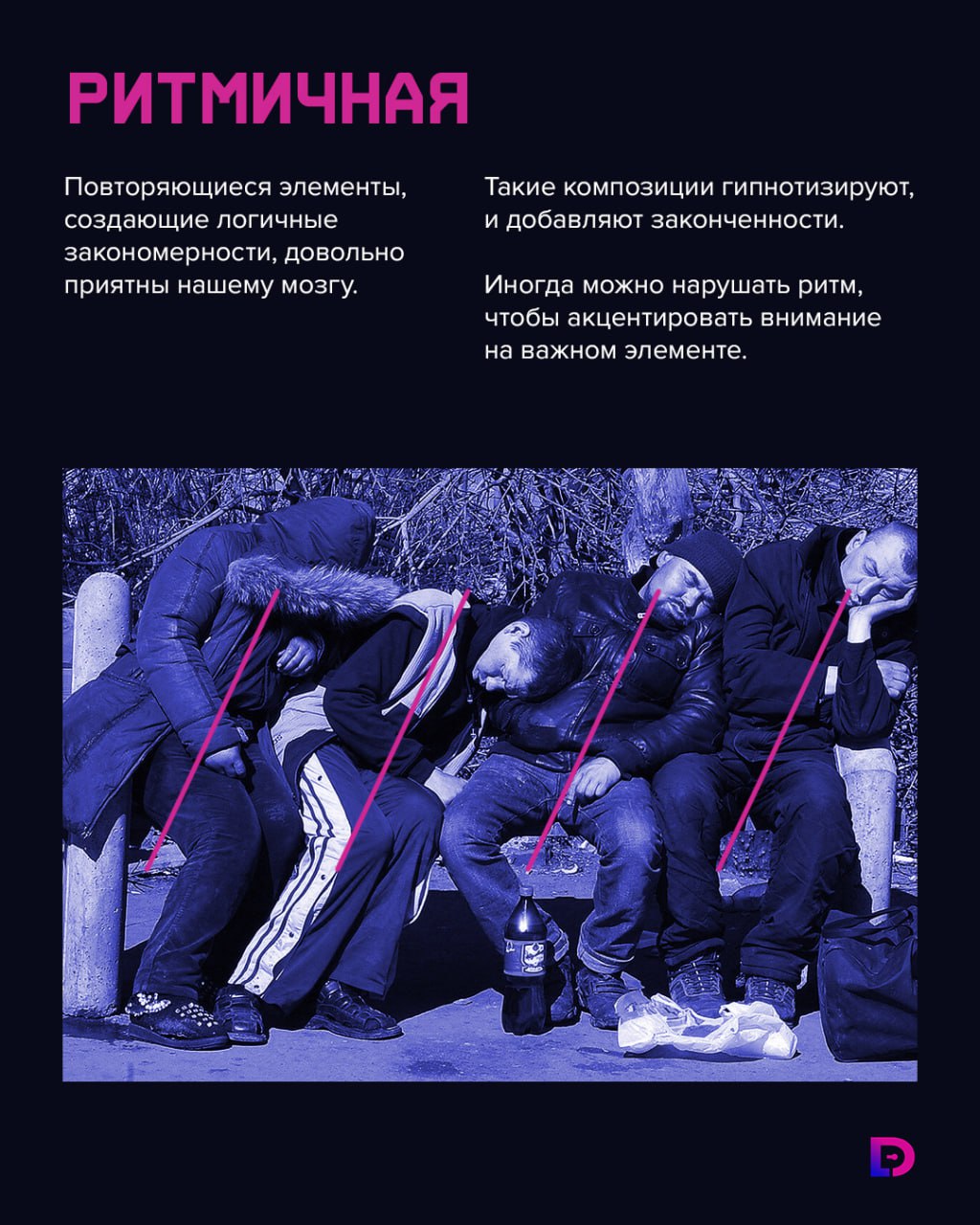 РИТМИЧНАЯ

Повторяющиеся элементы, создающие логичные закономерности, довольно приятны нашему мозгу.

Такие композиции гипнотизируют, и добавляют законченности.

Иногда можно нарушать ритм, чтобы акцентировать внимание на важном элементе.